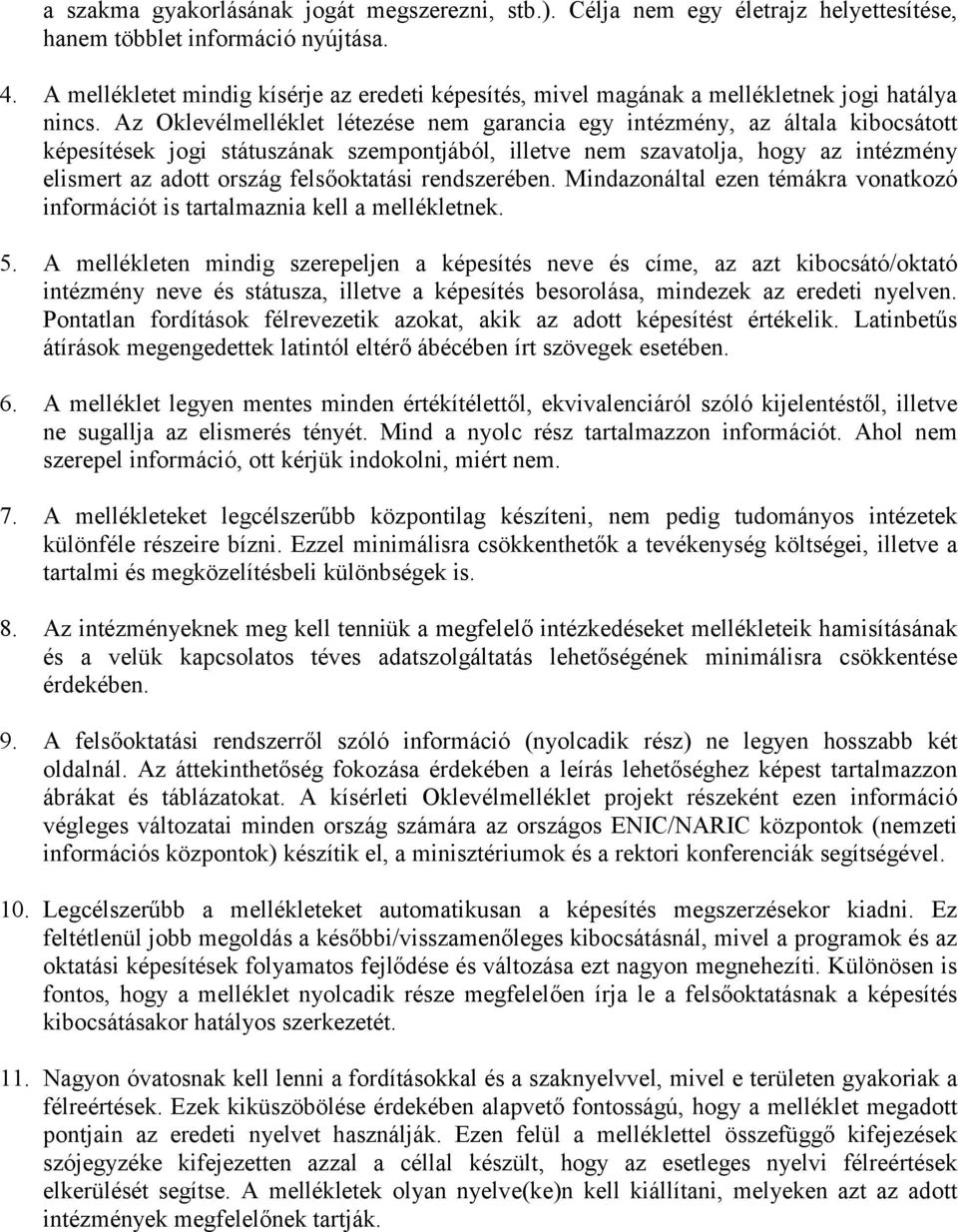 a szakma gyakorlásának jogát megszerezni, stb.). Célja nem egy életrajz helyettesítése, hanem többlet információ nyújtása.

4. A mellékletet mindig kísérje az eredeti képesítés, mivel magának a mellékletnek jogi hatálya nincs. Az Oklevélmelléklet létezése nem garancia egy intézmény, az általa kibocsátott képesítések jogi státuszának szempontjából, illetve nem szavatolja, hogy az intézmény elismert az adott ország felsőoktatási rendszerében. Mindazonáltal ezen témákra vonatkozó információt is tartalmaznia kell a mellékletnek.

5. A mellékleten mindig szerepeljen a képesítés neve és címe, az azt kibocsátó/oktató intézmény neve és státusza, illetve a képesítés besorolása, mindezek az eredeti nyelven. Pontatlan fordítások félrevezetik azokat, akik az adott képesítést értékelik. Latinbetűs átírások megengedettek latintól eltérő ábécében írt szövegek esetében.

6. A melléklet legyen mentes minden értékítélettől, ekvivalenciáról szóló kijelentéstől, illetve ne sugallja az elismerés tényét. Mind a nyolc rész tartalmazzon információt. Ahol nem szerepel információ, ott kérjük indokolni, miért nem.

7. A mellékleteket legcélszerűbb központilag készíteni, nem pedig tudományos intézetek különféle részeire bízni. Ezzel minimálisra csökkenthetők a tevékenység költségei, illetve a tartalmi és megközelítésbeli különbségek is.

8. Az intézményeknek meg kell tenniük a megfelelő intézkedéseket mellékleteik hamisításának és a velük kapcsolatos téves adatszolgáltatás lehetőségének minimálisra csökkentése érdekében.

9. A felsőoktatási rendszerről szóló információ (nyolcadik rész) ne legyen hosszabb két oldalnál. Az áttekinthetőség fokozása érdekében a leírás lehetőséghez képest tartalmazzon ábrákat és táblázatokat. A kísérleti Oklevélmelléklet projekt részeként ezen információ végleges változatai minden ország számára az országos ENIC/NARIC központok (nemzeti információs központok) készítik el, a minisztériumok és a rektori konferenciák segítségével.

10. Legcélszerűbb a mellékleteket automatikusan a képesítés megszerzésekor kiadni. Ez feltétlenül jobb megoldás a későbbi/visszamenőleges kibocsátásnál, mivel a programok és az oktatási képesítések folyamatos fejlődése és változása ezt nagyon megnehezíti. Különösen is fontos, hogy a melléklet nyolcadik része megfelelően írja le a felsőoktatásnak a képesítés kibocsátásakor hatályos szerkezetét.

11. Nagyon óvatosnak kell lenni a fordításokkal és a szaknyelvvel, mivel e területen gyakoriak a félreértések. Ezek kiküszöbölése érdekében alapvető fontosságú, hogy a melléklet megadott pontjain az eredeti nyelvet használják. Ezen felül a melléklettel összefüggő kifejezések szójegyzéke kifejezetten azzal a céllal készült, hogy az esetleges nyelvi félreértések elkerülését segítse. A mellékletek olyan nyelve(ke)n kell kiállítani, melyeken azt az adott intézmények megfelelőnek tartják.